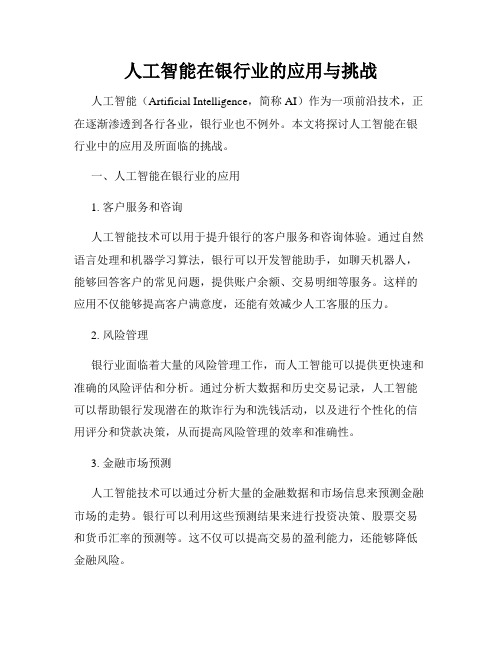 人工智能在银行业的应用与挑战

人工智能（Artificial Intelligence，简称 AI）作为一项前沿技术，正在逐渐渗透到各行各业，银行业也不例外。本文将探讨人工智能在银行业中的应用及所面临的挑战。

一、人工智能在银行业的应用

1. 客户服务和咨询

人工智能技术可以用于提升银行的客户服务和咨询体验。通过自然语言处理和机器学习算法，银行可以开发智能助手，如聊天机器人，能够回答客户的常见问题，提供账户余额、交易明细等服务。这样的应用不仅能够提高客户满意度，还能有效减少人工客服的压力。

2. 风险管理

银行业面临着大量的风险管理工作，而人工智能可以提供更快速和准确的风险评估和分析。通过分析大数据和历史交易记录，人工智能可以帮助银行发现潜在的欺诈行为和洗钱活动，以及进行个性化的信用评分和贷款决策，从而提高风险管理的效率和准确性。

3. 金融市场预测

人工智能技术可以通过分析大量的金融数据和市场信息来预测金融市场的走势。银行可以利用这些预测结果来进行投资决策、股票交易和货币汇率的预测等。这不仅可以提高交易的盈利能力，还能够降低金融风险。